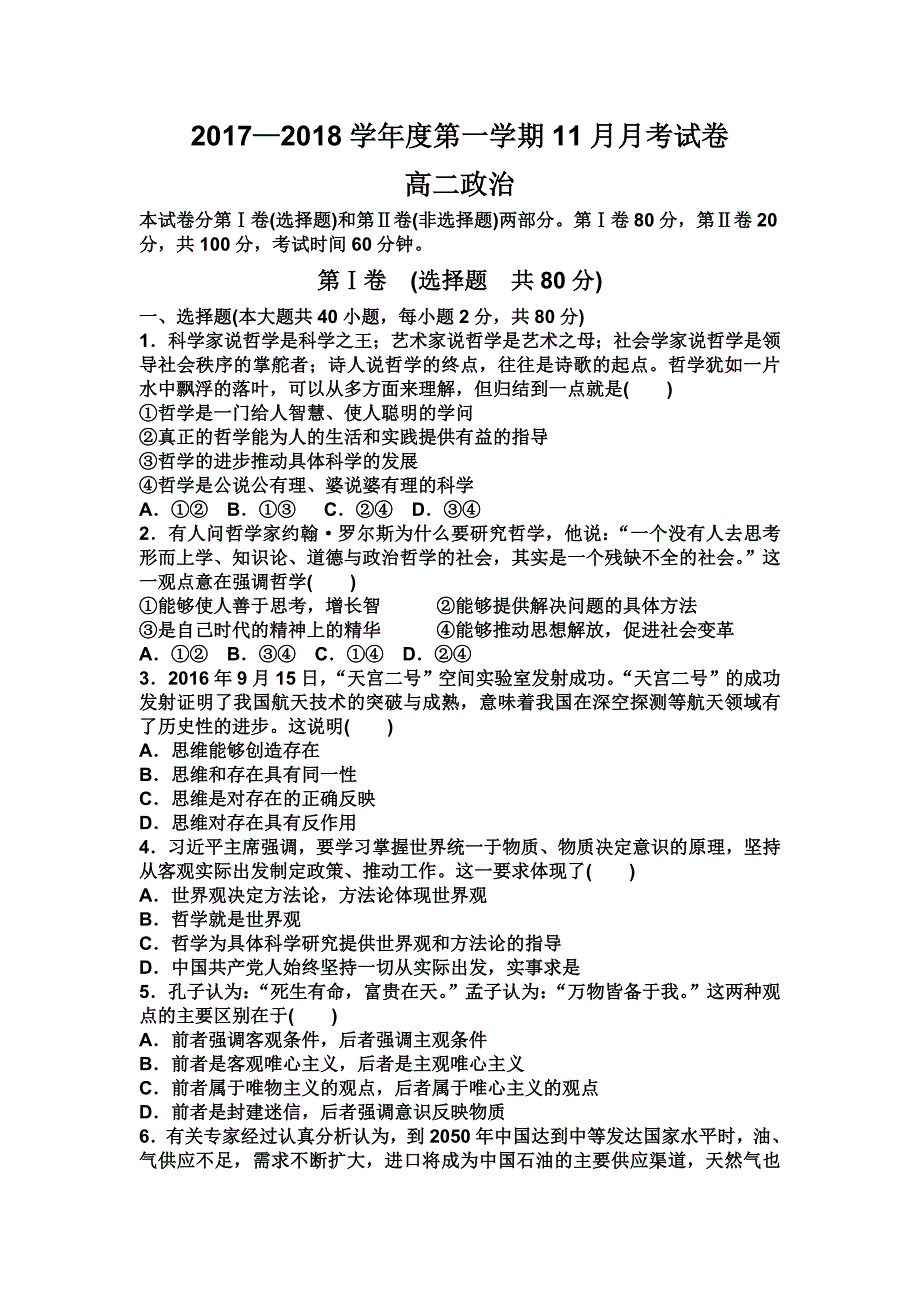 2017—2018 学年度第一学期 11 月月考试卷

高二政治

本试卷分第Ⅰ卷(选择题)和第Ⅱ卷(非选择题)两部分。第Ⅰ卷 80 分，第Ⅱ卷 20 分，共 100 分，考试时间 60 分钟。

第Ⅰ卷 (选择题 共 80 分)

一、选择题(本大题共 40 小题，每小题 2 分，共 80 分)

1．科学家说哲学是科学之王；艺术家说哲学是艺术之母；社会学家说哲学是领导社会秩序的掌舵者；诗人说哲学的终点，往往是诗歌的起点。哲学犹如一片水中飘浮的落叶，可以从多方面来理解，但归结到一点就是(　　)

①哲学是一门给人智慧、使人聪明的学问

②真正的哲学能为人的生活和实践提供有益的指导

③哲学的进步推动具体科学的发展

④哲学是公说公有理、婆说婆有理的科学

A．①②　B．①③　C．②④　D．③④

2．有人问哲学家约翰·罗尔斯为什么要研究哲学，他说：“一个没有人去思考形而上学、知识论、道德与政治哲学的社会，其实是一个残缺不全的社会。”这一观点意在强调哲学(　　)

①能够使人善于思考，增长智　　②能够提供解决问题的具体方法

③是自己时代的精神上的精华　　④能够推动思想解放，促进社会变革

A．①②　B．③④　C．①④　D．②④

3．2016 年 9 月 15 日，“天宫二号”空间实验室发射成功。“天宫二号”的成功发射证明了我国航天技术的突破与成熟，意味着我国在深空探测等航天领域有了历史性的进步。这说明(　　)

A．思维能够创造存在

B．思维和存在具有同一性

C．思维是对存在的正确反映

D．思维对存在具有反作用

4．习近平主席强调，要学习掌握世界统一于物质、物质决定意识的原理，坚持从客观实际出发制定政策、推动工作。这一要求体现了(　　)

A．世界观决定方法论，方法论体现世界观

B．哲学就是世界观

C．哲学为具体科学研究提供世界观和方法论的指导

D．中国共产党人始终坚持一切从实际出发，实事求是

5．孔子认为：“死生有命，富贵在天。”孟子认为：“万物皆备于我。”这两种观点的主要区别在于(　　)

A．前者强调客观条件，后者强调主观条件

B．前者是客观唯心主义，后者是主观唯心主义

C．前者属于唯物主义的观点，后者属于唯心主义的观点

D．前者是封建迷信，后者强调意识反映物质

6．有关专家经过认真分析认为，到 2050 年中国达到中等发达国家水平时，油、气供应不足，需求不断扩大，进口将成为中国石油的主要供应渠道，天然气也